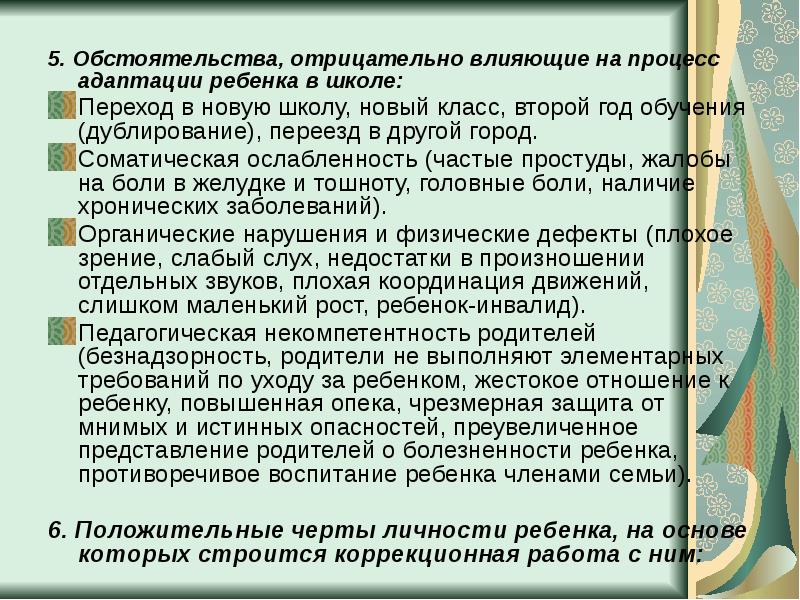 5. Обстоятельства, отрицательно влияющие на процесс адаптации ребенка в школе:

Переход в новую школу, новый класс, второй год обучения (дублирование), переезд в другой город.

Соматическая ослабленность (частые простуды, жалобы на боли в желудке и тошноту, головные боли, наличие хронических заболеваний).

Органические нарушения и физические дефекты (плохое зрение, слабый слух, недостатки в произношении отдельных звуков, плохая координация движений, слишком маленький рост, ребенок-инвалид).

Педагогическая некомпетентность родителей (безнадзорность, родители не выполняют элементарных требований по уходу за ребенком, жестокое отношение к ребенку, повышенная опека, чрезмерная защита от мнимых и истинных опасностей, преувеличенное представление родителей о болезненности ребенка, противоречивое воспитание ребенка членами семьи).

6. Положительные черты личности ребенка, на основе которых строится коррекционная работа с ним: